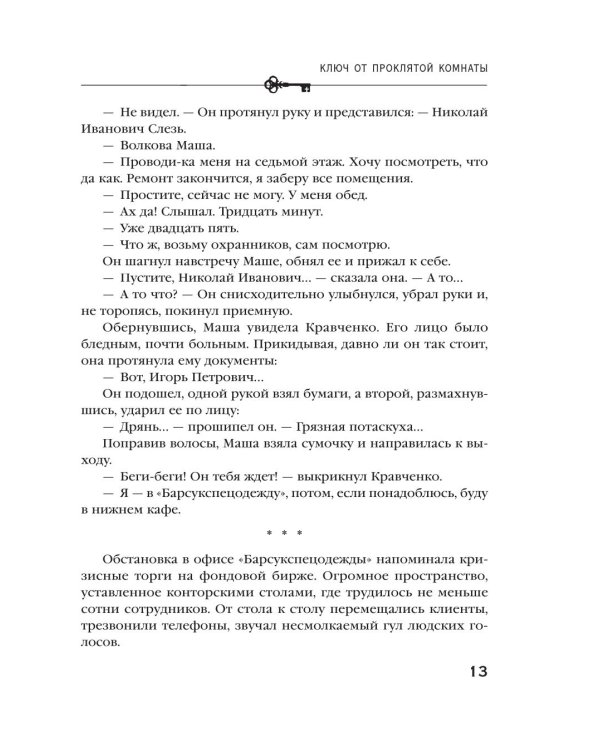 КЛЮЧ ОТ ПРОКЛЯТОЙ КОМНАТЫ

— Не видел. — Он протянул руку и представился: — Николай Иванович Слезь.

— Волкова Маша.

— Проводи-ка меня на седьмой этаж. Хочу посмотреть, что да как. Ремонт закончится, я заберу все помещения.

— Простите, сейчас не могу. У меня обед.

— Ах да! Слышал. Тридцать минут.

— Уже двадцать пять.

— Что ж, возьму охранников, сам посмотрю.

Он шагнул навстречу Маше, обнял ее и прижал к себе.

— Пустите, Николай Иванович... — сказала она. — А то...

— А то что? — Он снисходительно улыбнулся, убрал руки и, не торопясь, покинул приемную.

Обернувшись, Маша увидела Кравченко. Его лицо было бледным, почти больным. Прикидывая, давно ли он так стоит, она протянула ему документы:

— Вот, Игорь Петрович...

Он подошел, одной рукой взял бумаги, а второй, размахнувшись, ударил ее по лицу:

— Дрянь... — прошипел он. — Грязная потаскуха...

Поправив волосы, Маша взяла сумочку и направилась к выходу.

— Беги-беги! Он тебя ждет! — выкрикнул Кравченко.

— Я — в «Барсукспецодежду», потом, если понадоблюсь, буду в нижнем кафе.

* * *

Обстановка в офисе «Барсукспецодежды» напоминала кризисные торги на фондовой бирже. Огромное пространство, уставленное конторскими столами, где трудилось не меньше сотни сотрудников. От стола к столу перемещались клиенты, трезвонили телефоны, звучал несмолкаемый гул людских голосов.

13